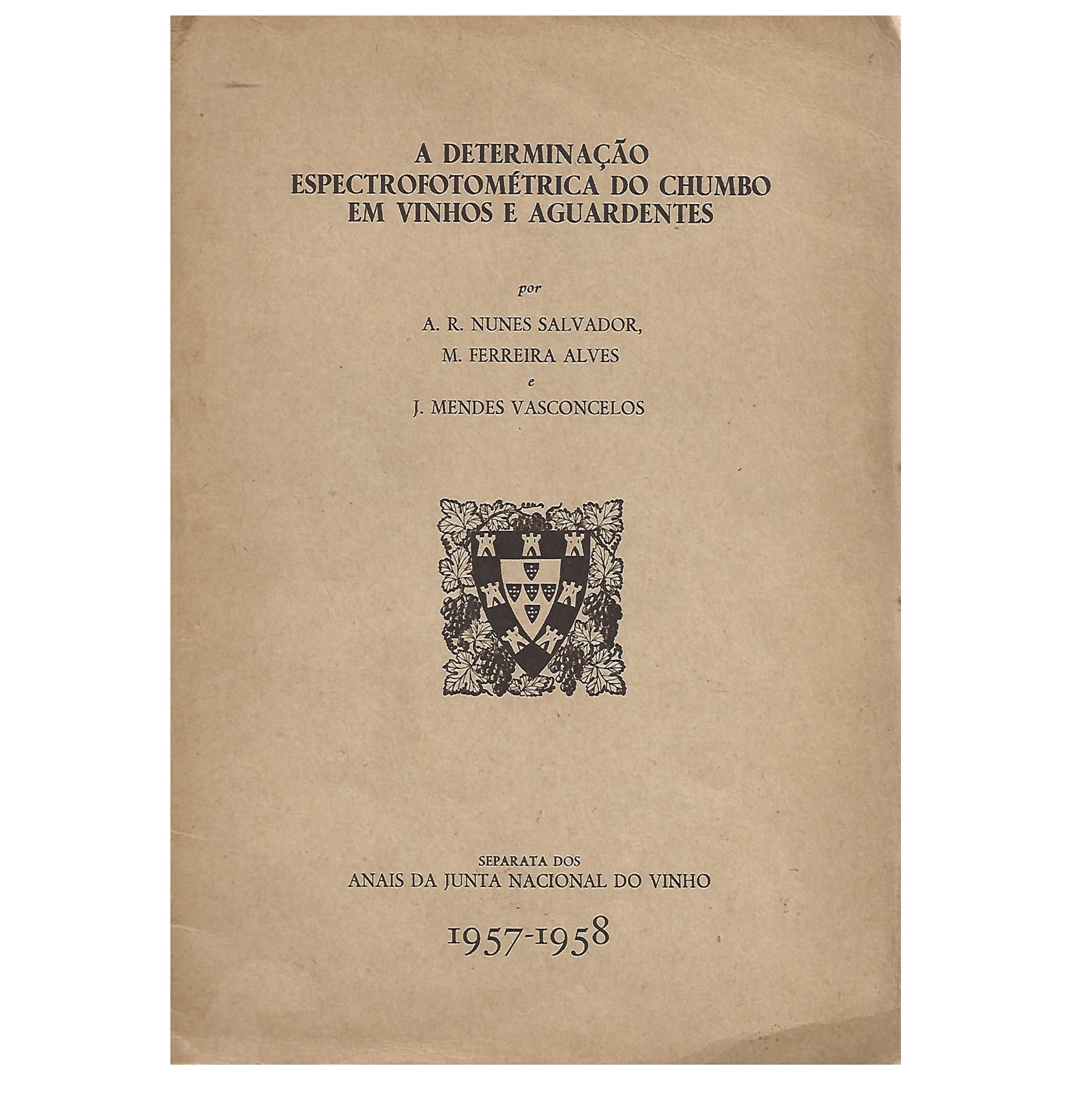 A DETERMINAÇÃO
ESPECTROFOTOMÉTRICA DO CHUMBO
EM VINHOS E AGUARDENTES

por

A. R. NUNES SALVADOR,
M. FERREIRA ALVES
e
J. MENDES VASCONCELOS

SEPARATA DOS
ANAIS DA JUNTA NACIONAL DO VINHO

1957-1958